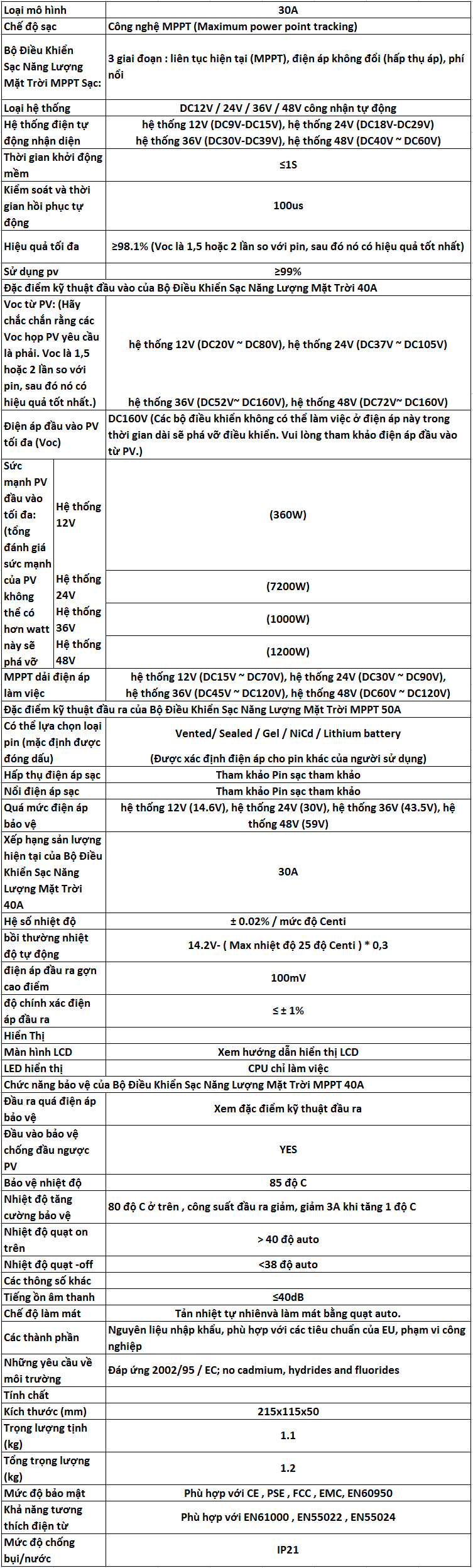 | Loại mô hình | | 30A |
|---|---|---|
| Chế độ sạc | | Công nghệ MPPT (Maximum power point tracking) |
| Bộ Điều Khiển Sạc Năng Lượng Mặt Trời MPPT Sạc: | | 3 giai đoạn : liên tục hiện tại (MPPT), điện áp không đổi (hấp thụ áp), phí nổi |
| Loại hệ thống | | DC12V / 24V / 36V / 48V công nhận tự động |
| Hệ thống điện tự động nhận diện | | hệ thống 12V (DC9V-DC15V), hệ thống 24V (DC18V-DC29V) hệ thống 36V (DC30V-DC39V), hệ thống 48V (DC40V ~ DC60V) |
| Thời gian khởi động mềm | | ≤1S |
| Kiểm soát và thời gian hồi phục tự động | | 100us |
| Hiệu quả tối đa | | ≥98.1% (Voc là 1,5 hoặc 2 lần so với pin, sau đó nó có hiệu quả tốt nhất) |
| Sử dụng pv | | ≥99% |
| Đặc điểm kỹ thuật đầu vào của Bộ Điều Khiển Sạc Năng Lượng Mặt Trời 40A | | |
| Voc từ PV: (Hãy chắc chắn rằng các Voc họp PV yêu cầu là phải. Voc là 1,5 hoặc 2 lần so với pin, sau đó nó có hiệu quả tốt nhất.) | | hệ thống 12V (DC20V ~ DC80V), hệ thống 24V (DC37V ~ DC105V) hệ thống 36V (DC52V~ DC160V), hệ thống 48V (DC72V~ DC160V) |
| Điện áp đầu vào PV tối đa (Voc) | | DC160V (Các bộ điều khiển không có thể làm việc ở điện áp này trong thời gian dài sẽ phá vỡ điều khiển. Vui lòng tham khảo điện áp đầu vào từ PV.) |
| Sức mạnh PV đầu vào tối đa: (tổng đánh giá sức mạnh của PV không thể có hơn watt này sẽ phá vỡ | Hệ thống 12V | (360W) |
| | Hệ thống 24V | (7200W) |
| | Hệ thống 36V | (1000W) |
| | Hệ thống 48V | (1200W) |
| MPPT dải điện áp làm việc | | hệ thống 12V (DC15V ~ DC70V), hệ thống 24V (DC30V ~ DC90V), hệ thống 36V (DC45V ~ DC120V), hệ thống 48V (DC60V ~ DC120V) |
| Đặc điểm kỹ thuật đầu ra của Bộ Điều Khiển Sạc Năng Lượng Mặt Trời MPPT 50A | | |
| Có thể lựa chọn loại pin (mặc định được đóng dấu) | | Vented/ Sealed / Gel / NiCd / Lithium battery (Được xác định điện áp cho pin khác của người sử dụng) |
| Hấp thụ điện áp sạc | | Tham khảo Pin sạc tham khảo |
| Nổi điện áp sạc | | Tham khảo Pin sạc tham khảo |
| Quá mức điện áp bảo vệ | | hệ thống 12V (14.6V), hệ thống 24V (30V), hệ thống 36V (43.5V), hệ thống 48V (59V) |
| Xếp hạng sản lượng hiện tại của Bộ Điều Khiển Sạc Năng Lượng Mặt Trời 40A | | 30A |
| Hệ số nhiệt độ | | ± 0.02% / mức độ Centi |
| bồi thường nhiệt độ tự động | | 14.2V- ( Max nhiệt độ 25 độ Centi ) * 0,3 |
| điện áp đầu ra gợn cao điểm | | 100mV |
| độ chính xác điện áp đầu ra | | ≤ ± 1% |
| Hiển Thị | | |
| Màn hình LCD | | Xem hướng dẫn hiển thị LCD |
| LED hiển thị | | CPU chỉ làm việc |
| Chức năng bảo vệ của Bộ Điều Khiển Sạc Năng Lượng Mặt Trời MPPT 40A | | |
| Đầu ra quá điện áp bảo vệ | | Xem đặc điểm kỹ thuật đầu ra |
| Đầu vào bảo vệ chống đầu ngược PV | | YES |
| Bảo vệ nhiệt độ | | 85 độ C |
| Nhiệt độ tăng cường bảo vệ | | 80 độ C ở trên , công suất đầu ra giảm, giảm 3A khi tăng 1 độ C |
| Nhiệt độ quạt on trên | | > 40 độ auto |
| Nhiệt độ quạt -off | | <38 độ auto |
| Các thông số khác | | |
| Tiếng ồn âm thanh | | ≤40dB |
| Chế độ làm mát | | Tản nhiệt tự nhiênvà làm mát bằng quạt auto. |
| Các thành phần | | Nguyên liệu nhập khẩu, phù hợp với các tiêu chuẩn của EU, phạm vi công nghiệp |
| Những yêu cầu về môi trường | | Đáp ứng 2002/95 / EC; no cadmium, hydrides and fluorides |
| Tính chất | | |
| Kích thước (mm) | | 215x115x50 |
| Trọng lượng tịnh (kg) | | 1.1 |
| Tổng trọng lượng (kg) | | 1.2 |
| Mức độ bảo mật | | Phù hợp với CE , PSE , FCC , EMC, EN60950 |
| Khả năng tương thích điện từ | | Phù hợp với EN61000 , EN55022 , EN55024 |
| Mức độ chống bụi/nước | | IP21 |